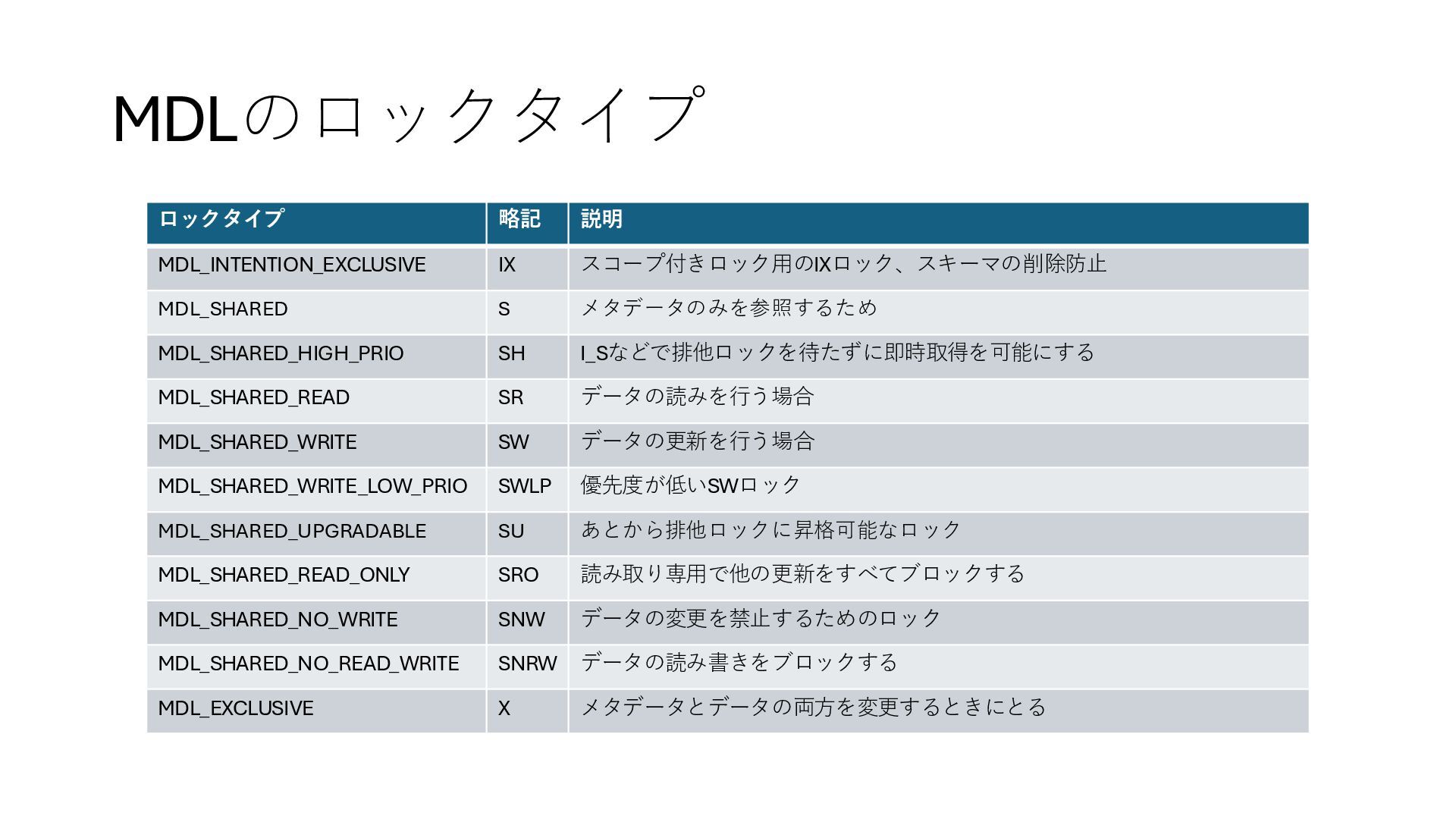 MDLのロックタイプ

| ロックタイプ | 略記 | 説明 |
|---|---|---|
| MDL_INTENTION_EXCLUSIVE | IX | スコープ付きロック用のIXロック、スキーマの削除防止 |
| MDL_SHARED | S | メタデータのみを参照するため |
| MDL_SHARED_HIGH_PRIO | SH | I_Sなどで排他ロックを待たずに即時取得を可能にする |
| MDL_SHARED_READ | SR | データの読みを行う場合 |
| MDL_SHARED_WRITE | SW | データの更新を行う場合 |
| MDL_SHARED_WRITE_LOW_PRIO | SWLP | 優先度が低いSWロック |
| MDL_SHARED_UPGRADABLE | SU | あとから排他ロックに昇格可能なロック |
| MDL_SHARED_READ_ONLY | SRO | 読み取り専用で他の更新をすべてブロックする |
| MDL_SHARED_NO_WRITE | SNW | データの変更を禁止するためのロック |
| MDL_SHARED_NO_READ_WRITE | SNRW | データの読み書きをブロックする |
| MDL_EXCLUSIVE | X | メタデータとデータの両方を変更するときにとる |